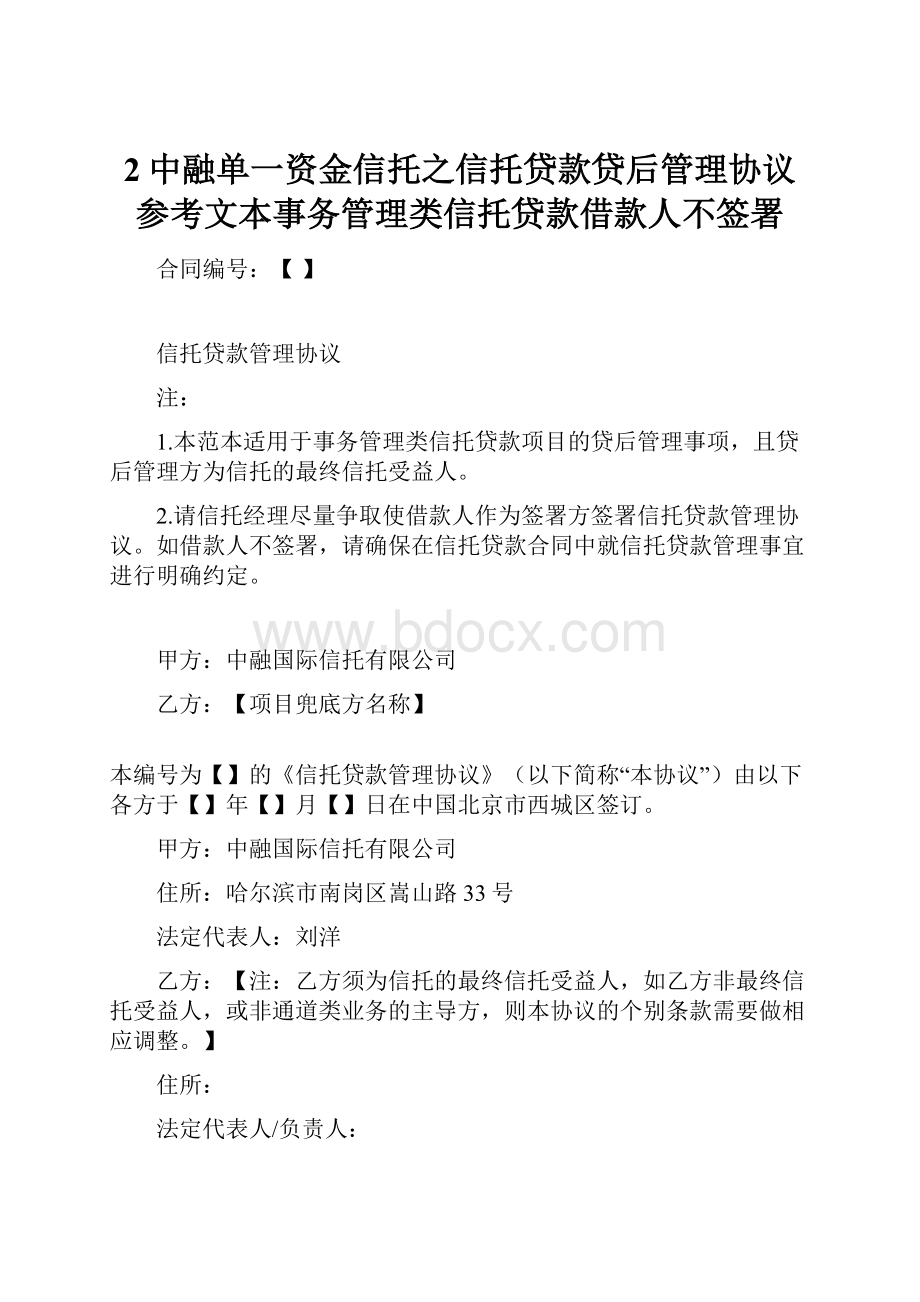 2 中融单一资金信托之信托贷款贷后管理协议参考文本事务管理类信托贷款借款人不签署

合同编号：【 】

信托贷款管理协议

注：

1.本范本适用于事务管理类信托贷款项目的贷后管理事项，且贷后管理方为信托的最终信托受益人。

2.请信托经理尽量争取使借款人作为签署方签署信托贷款管理协议。如借款人不签署，请确保在信托贷款合同中就信托贷款管理事宜进行明确约定。

www.bdocx.com

甲方：中融国际信托有限公司

乙方：【项目兜底方名称】

本编号为【】的《信托贷款管理协议》（以下简称“本协议”）由以下各方于【】年【】月【】日在中国北京市西城区签订。

甲方：中融国际信托有限公司

住所：哈尔滨市南岗区嵩山路 33 号

法定代表人：刘洋

乙方：【注：乙方须为信托的最终信托受益人，如乙方非最终信托受益人，或非通道类业务的主导方，则本协议的个别条款需要做相应调整。】

住所：

法定代表人/负责人：